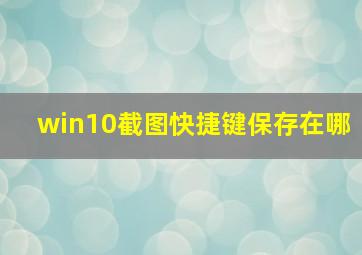 win10截图快捷键保存在哪